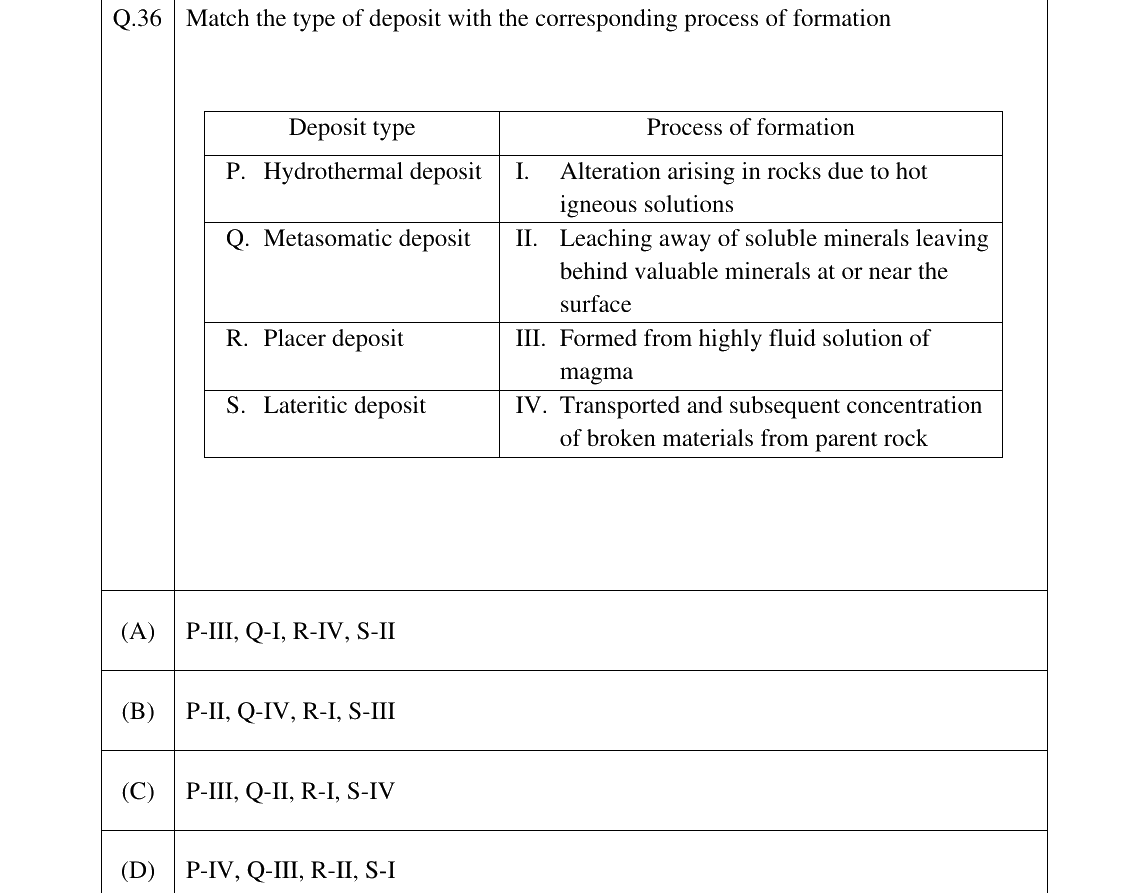 Q.36 Match the type of deposit with the corresponding process of formation

| Deposit type | Process of formation |
|---|---|
| P. Hydrothermal deposit | I. Alteration arising in rocks due to hot igneous solutions |
| Q. Metasomatic deposit | II. Leaching away of soluble minerals leaving behind valuable minerals at or near the surface |
| R. Placer deposit | III. Formed from highly fluid solution of magma |
| S. Lateritic deposit | IV. Transported and subsequent concentration of broken materials from parent rock |

(A) P-III, Q-I, R-IV, S-II

(B) P-II, Q-IV, R-I, S-III

(C) P-III, Q-II, R-I, S-IV

(D) P-IV, Q-III, R-II, S-I